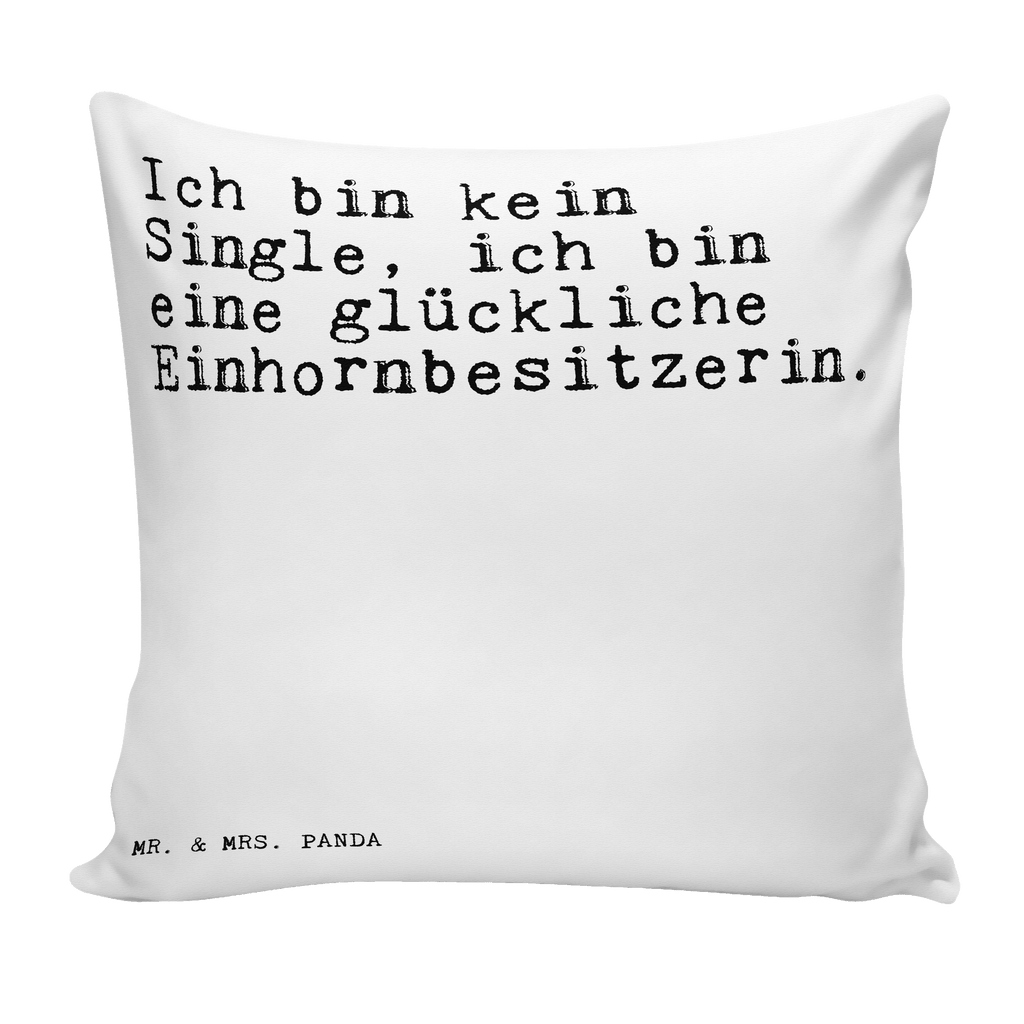 Ich bin kein Single, ich bin eine glückliche Einhornbesitzerin.

MR. & MRS. PANDA